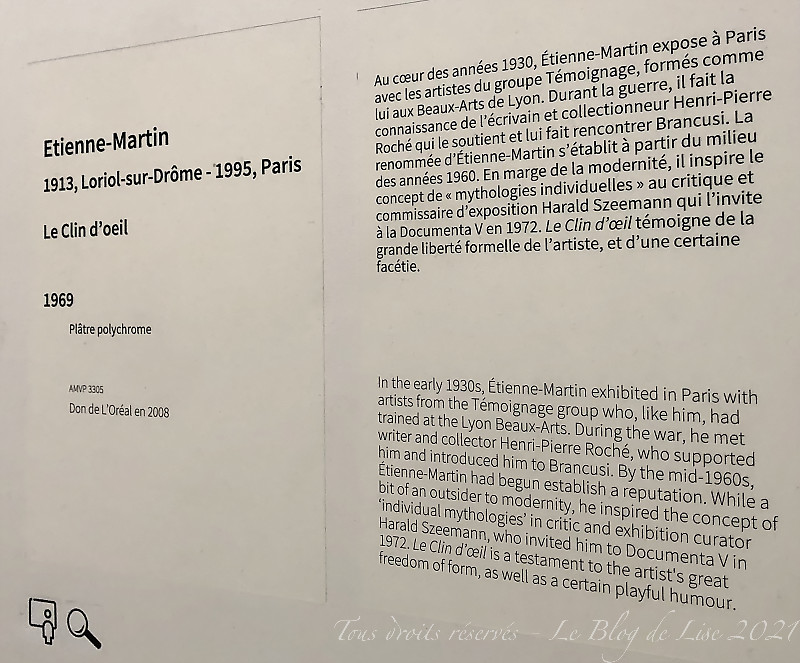 Etienne-Martin

1913, Loriol-sur-Drôme - 1995, Paris

Le Clin d'oeil

1969

Plâtre polychrome

AMVP 3305

Don de L'Oréal en 2008

Au cœur des années 1930, Étienne-Martin expose à Paris avec les artistes du groupe Témoignage, formés comme lui aux Beaux-Arts de Lyon. Durant la guerre, il fait la connaissance de l'écrivain et collectionneur Henri-Pierre Roché qui le soutient et lui fait rencontrer Brancusi. La renommée d'Étienne-Martin s'établit à partir du milieu des années 1960. En marge de la modernité, il inspire le concept de « mythologies individuelles » au critique et commissaire d'exposition Harald Szeemann qui l'invite à la Documenta V en 1972. Le Clin d'œil témoigne de la grande liberté formelle de l'artiste, et d'une certaine facétie.

In the early 1930s, Étienne-Martin exhibited in Paris with artists from the Témoignage group who, like him, had trained at the Lyon Beaux-Arts. During the war, he met writer and collector Henri-Pierre Roché, who supported him and introduced him to Brancusi. By the mid-1960s, Étienne-Martin had begun establish a reputation. While a bit of an outsider to modernity, he inspired the concept of 'individual mythologies' in critic and exhibition curator Harald Szeemann, who invited him to Documenta V in 1972. Le Clin d'œil is a testament to the artist's great freedom of form, as well as a certain playful humour.

Tous droits réservés – Le Blog de Lise 2021